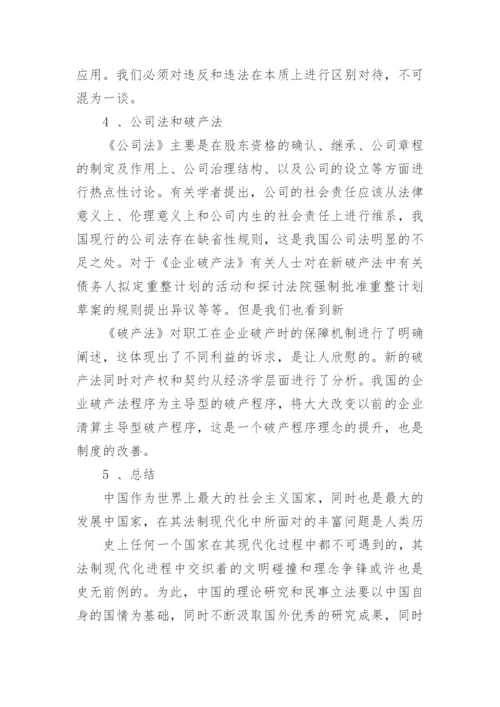 应用。我们必须对违反和违法在本质上进行区别对待，不可混为一谈。

4 、公司法和破产法

《公司法》主要是在股东资格的确认、继承、公司章程的制定及作用上、公司治理结构、以及公司的设立等方面进行热点性讨论。有关学者提出，公司的社会责任应该从法律意义上、伦理意义上和公司内生的社会责任上进行维系，我国现行的公司法存在缺省性规则，这是我国公司法明显的不足之处。对于《企业破产法》有关人士对在新破产法中有关债务人拟定重整计划的活动和探讨法院强制批准重整计划草案的规则提出异议等等。但是我们也看到新

《破产法》对职工在企业破产时的保障机制进行了明确阐述，这体现出了不同利益的诉求，是让人欣慰的。新的破产法同时对产权和契约从经济学层面进行了分析。我国的企业破产法程序为主导型的破产程序，将大大改变以前的企业清算主导型破产程序，这是一个破产程序理念的提升，也是制度的改善。

5 、总结

中国作为世界上最大的社会主义国家，同时也是最大的发展中国家，在其法制现代化中所面对的丰富问题是人类历

史上任何一个国家在其现代化过程中都不可遇到的，其法制现代化进程中交织着的文明碰撞和理念争锋或许也是史无前例的。为此，中国的理论研究和民事立法要以中国自身的国情为基础，同时不断汲取国外优秀的研究成果，同时